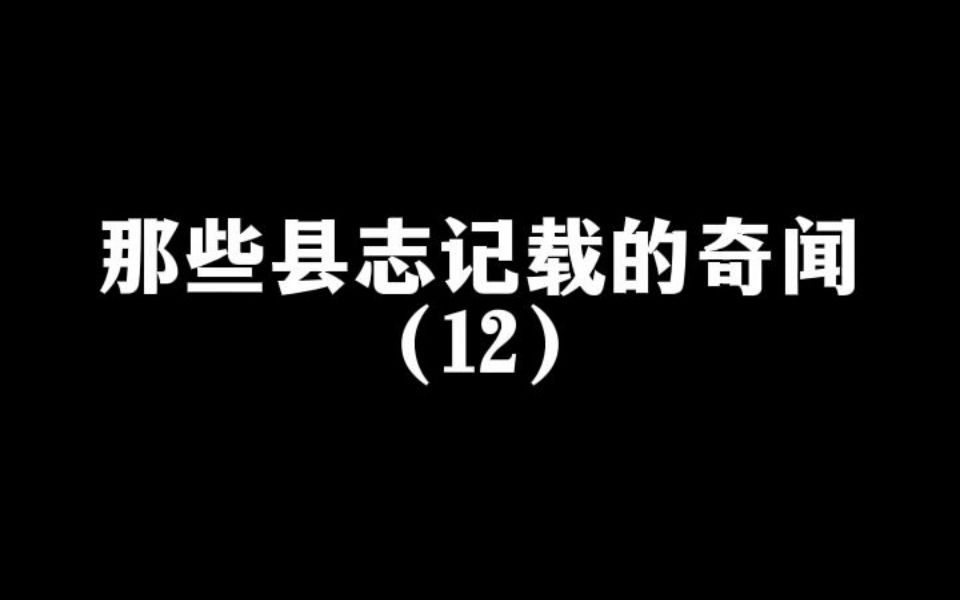 那些县志记载的奇闻
（12）